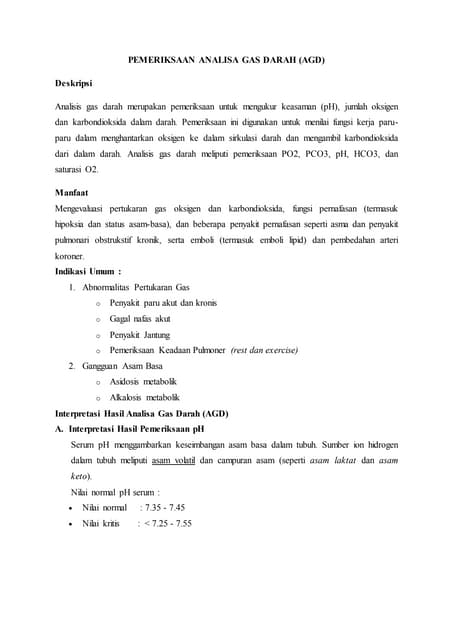 PEMERIKSAAN ANALISA GAS DARAH (AGD)

Deskripsi

Analisis gas darah merupakan pemeriksaan untuk mengukur keasaman (pH), jumlah oksigen dan karbondioksida dalam darah. Pemeriksaan ini digunakan untuk menilai fungsi kerja paru-paru dalam menghantarkan oksigen ke dalam sirkulasi darah dan mengambil karbondioksida dari dalam darah. Analisis gas darah meliputi pemeriksaan PO2, PCO3, pH, HCO3, dan saturasi O2.

Manfaat

Mengevaluasi pertukaran gas oksigen dan karbondioksida, fungsi pernafasan (termasuk hipoksia dan status asam-basa), dan beberapa penyakit pernafasan seperti asma dan penyakit pulmonari obstrukstif kronik, serta emboli (termasuk emboli lipid) dan pembedahan arteri koroner.

Indikasi Umum :

1. Abnormalitas Pertukaran Gas
o Penyakit paru akut dan kronis
o Gagal nafas akut
o Penyakit Jantung
o Pemeriksaan Keadaan Pulmoner (rest dan exercise)
2. Gangguan Asam Basa
o Asidosis metabolik
o Alkalosis metabolik

Interpretasi Hasil Analisa Gas Darah (AGD)

A. Interpretasi Hasil Pemeriksaan pH

Serum pH menggambarkan keseimbangan asam basa dalam tubuh. Sumber ion hidrogen dalam tubuh meliputi asam volatil dan campuran asam (seperti asam laktat dan asam keto).

Nilai normal pH serum :
• Nilai normal : 7.35 - 7.45
• Nilai kritis : < 7.25 - 7.55